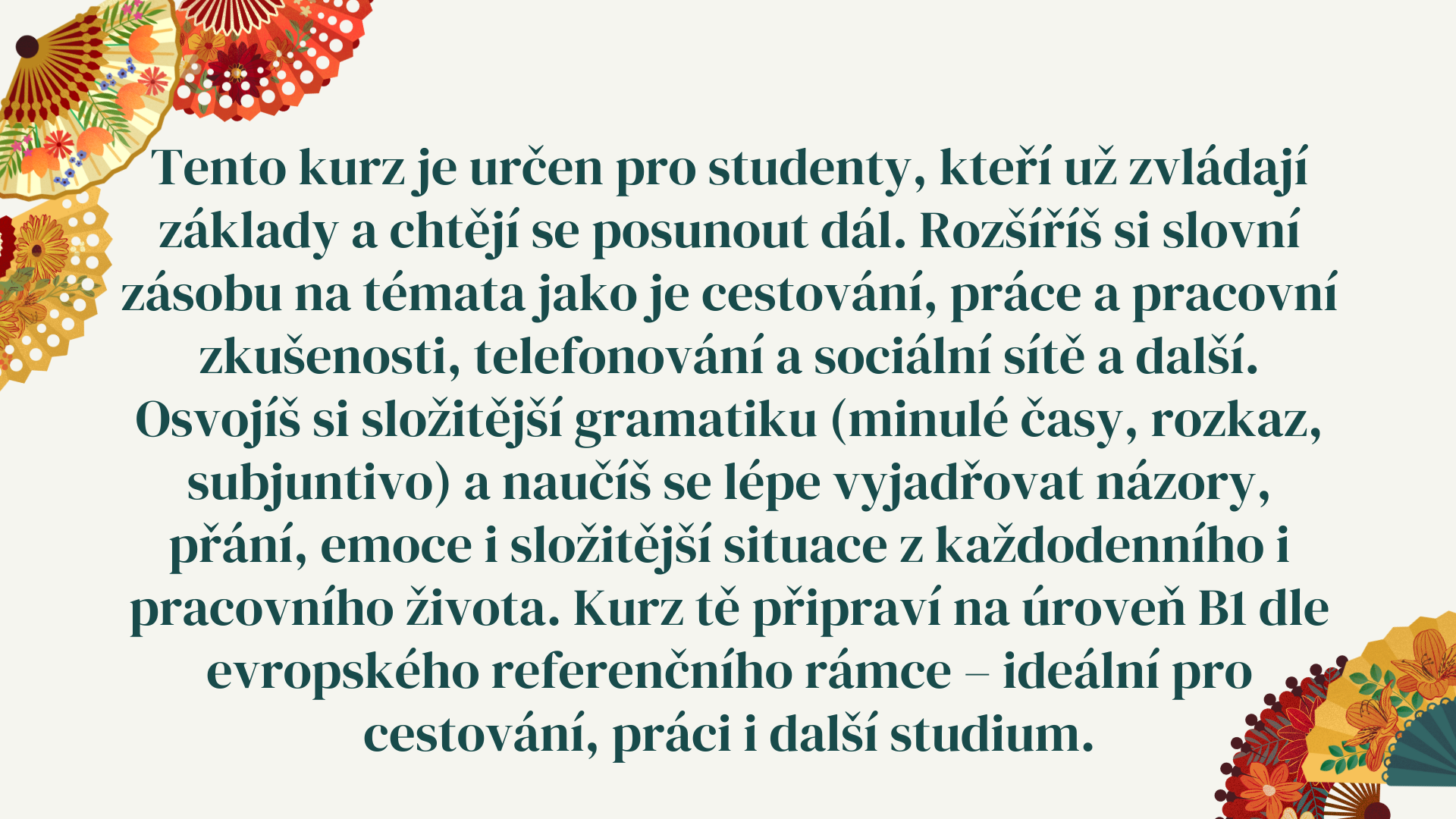 Tento kurz je určen pro studenty, kteří už zvládají základy a chtějí se posunout dál. Rozšíříš si slovní zásobu na témata jako je cestování, práce a pracovní zkušenosti, telefonování a sociální sítě a další. Osvojíš si složitější gramatiku (minulé časy, rozkaz, subjuntivo) a naučíš se lépe vyjadřovat názory, přání, emoce i složitější situace z každodenního i pracovního života. Kurz tě připraví na úroveň B1 dle evropského referenčního rámce – ideální pro cestování, práci i další studium.